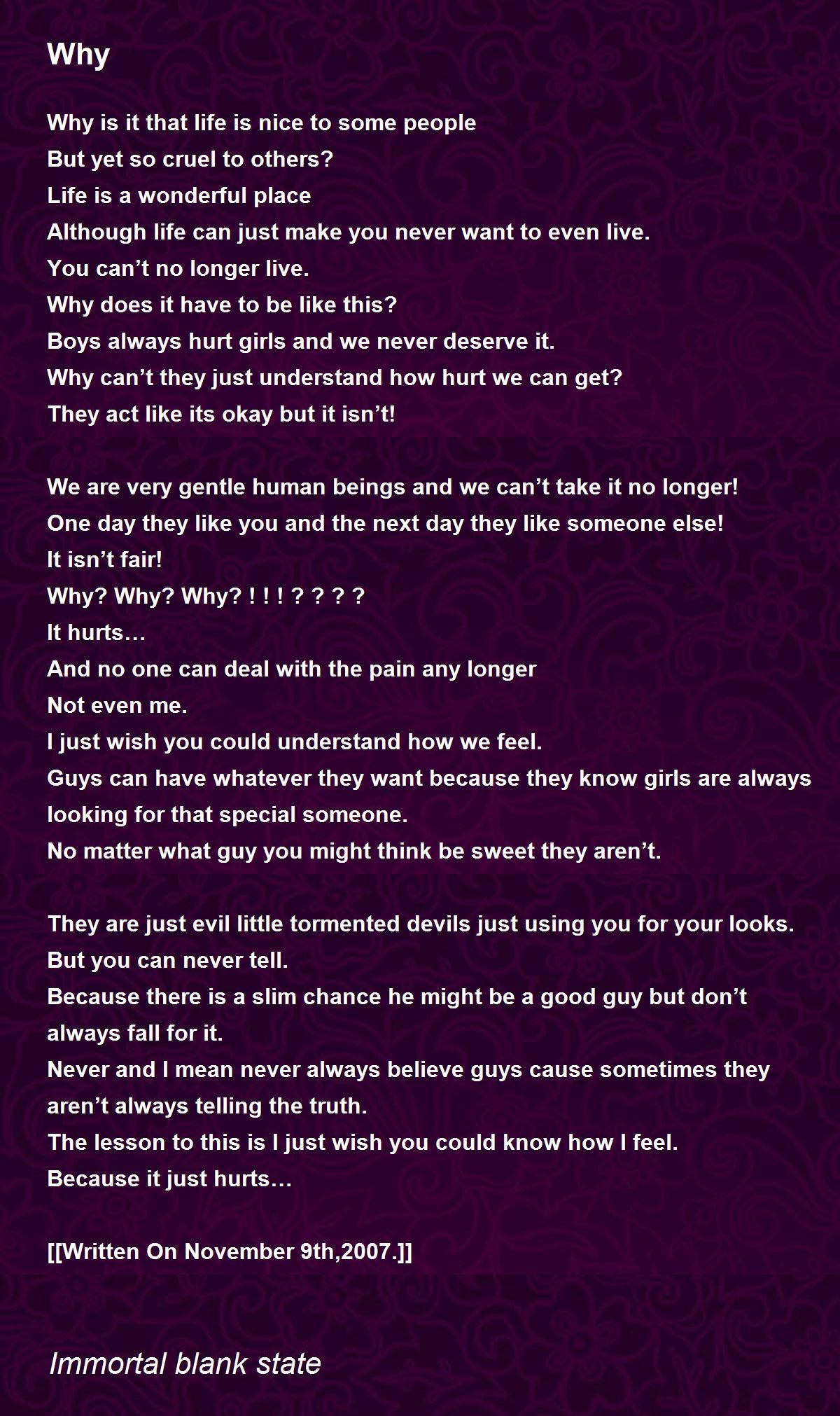 Why

Why is it that life is nice to some people
But yet so cruel to others?
Life is a wonderful place
Although life can just make you never want to even live.
You can't no longer live.
Why does it have to be like this?
Boys always hurt girls and we never deserve it.
Why can't they just understand how hurt we can get?
They act like its okay but it isn't!

We are very gentle human beings and we can't take it no longer!
One day they like you and the next day they like someone else!
It isn't fair!
Why? Why? Why? ! ! ! ? ? ? ?
It hurts…
And no one can deal with the pain any longer
Not even me.
I just wish you could understand how we feel.
Guys can have whatever they want because they know girls are always looking for that special someone.
No matter what guy you might think be sweet they aren't.

They are just evil little tormented devils just using you for your looks.
But you can never tell.
Because there is a slim chance he might be a good guy but don't always fall for it.
Never and I mean never always believe guys cause sometimes they aren't always telling the truth.
The lesson to this is I just wish you could know how I feel.
Because it just hurts…

[[Written On November 9th,2007.]]

Immortal blank state